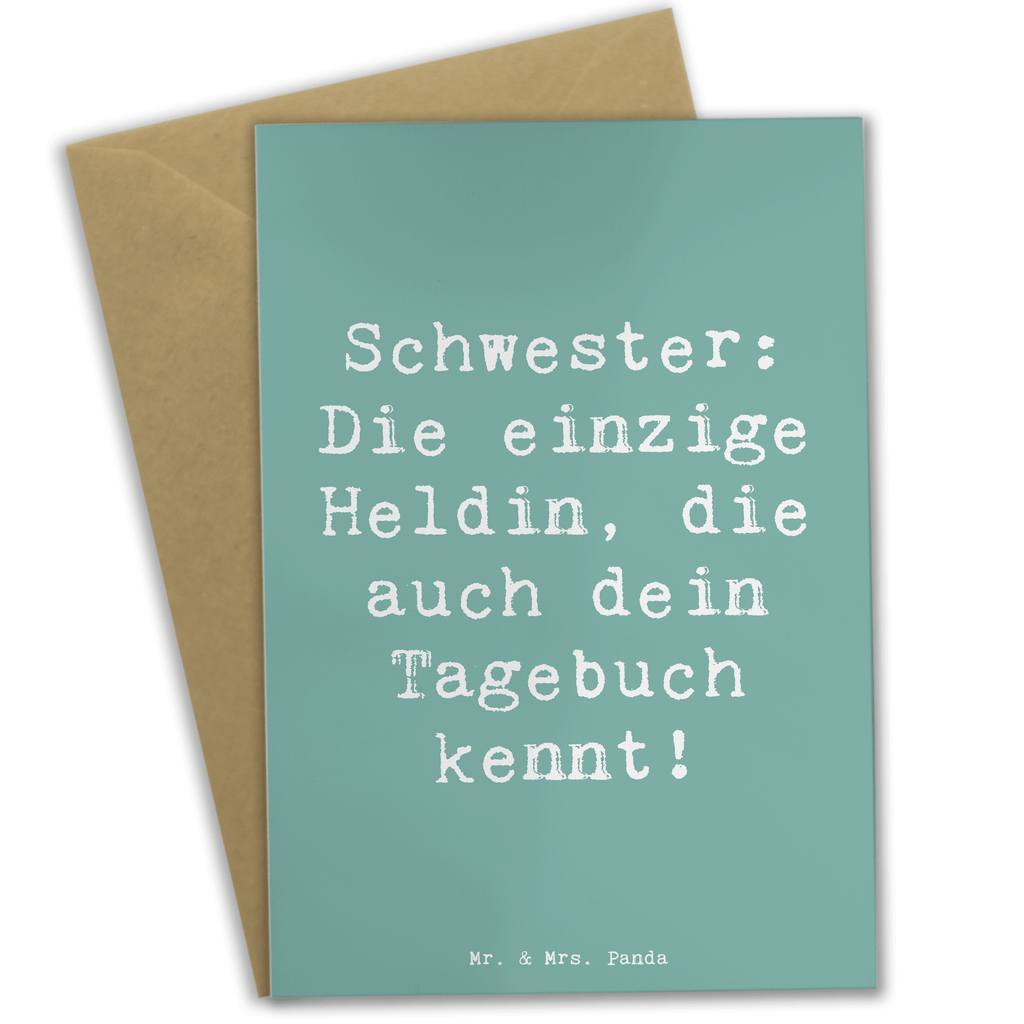 Schwester: Die einzige Heldin, die auch dein Tagebuch kennt!

Mr. & Mrs. Panda